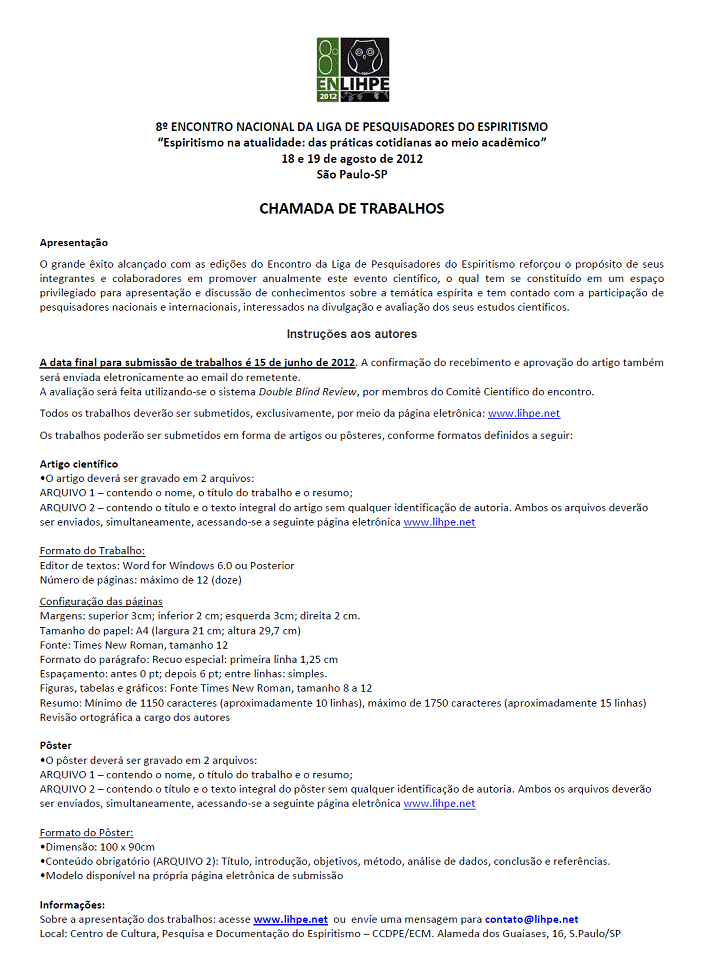 8º
ENLIHPE
2012

8º ENCONTRO NACIONAL DA LIGA DE PESQUISADORES DO ESPIRITISMO
"Espiritismo na atualidade: das práticas cotidianas ao meio acadêmico"
18 e 19 de agosto de 2012
São Paulo-SP

CHAMADA DE TRABALHOS

Apresentação

O grande êxito alcançado com as edições do Encontro da Liga de Pesquisadores do Espiritismo reforçou o propósito de seus integrantes e colaboradores em promover anualmente este evento científico, o qual tem se constituído em um espaço privilegiado para apresentação e discussão de conhecimentos sobre a temática espírita e tem contado com a participação de pesquisadores nacionais e internacionais, interessados na divulgação e avaliação dos seus estudos científicos.

Instruções aos autores

A data final para submissão de trabalhos é 15 de junho de 2012. A confirmação do recebimento e aprovação do artigo também será enviada eletronicamente ao email do remetente.
A avaliação será feita utilizando-se o sistema Double Blind Review, por membros do Comitê Científico do encontro.

Todos os trabalhos deverão ser submetidos, exclusivamente, por meio da página eletrônica: www.lihpe.net

Os trabalhos poderão ser submetidos em forma de artigos ou pôsteres, conforme formatos definidos a seguir:

Artigo científico
•O artigo deverá ser gravado em 2 arquivos:
ARQUIVO 1 – contendo o nome, o título do trabalho e o resumo;
ARQUIVO 2 – contendo o título e o texto integral do artigo sem qualquer identificação de autoria. Ambos os arquivos deverão ser enviados, simultaneamente, acessando-se a seguinte página eletrônica www.lihpe.net

Formato do Trabalho:
Editor de textos: Word for Windows 6.0 ou Posterior
Número de páginas: máximo de 12 (doze)

Configuração das páginas
Margens: superior 3cm; inferior 2 cm; esquerda 3cm; direita 2 cm.
Tamanho do papel: A4 (largura 21 cm; altura 29,7 cm)
Fonte: Times New Roman, tamanho 12
Formato do parágrafo: Recuo especial: primeira linha 1,25 cm
Espaçamento: antes 0 pt; depois 6 pt; entre linhas: simples.
Figuras, tabelas e gráficos: Fonte Times New Roman, tamanho 8 a 12
Resumo: Mínimo de 1150 caracteres (aproximadamente 10 linhas), máximo de 1750 caracteres (aproximadamente 15 linhas)
Revisão ortográfica a cargo dos autores

Pôster
•O pôster deverá ser gravado em 2 arquivos:
ARQUIVO 1 – contendo o nome, o título do trabalho e o resumo;
ARQUIVO 2 – contendo o título e o texto integral do pôster sem qualquer identificação de autoria. Ambos os arquivos deverão ser enviados, simultaneamente, acessando-se a seguinte página eletrônica www.lihpe.net

Formato do Pôster:
•Dimensão: 100 x 90cm
•Conteúdo obrigatório (ARQUIVO 2): Título, introdução, objetivos, método, análise de dados, conclusão e referências.
•Modelo disponível na própria página eletrônica de submissão

Informações:
Sobre a apresentação dos trabalhos: acesse www.lihpe.net ou envie uma mensagem para contato@lihpe.net
Local: Centro de Cultura, Pesquisa e Documentação do Espiritismo – CCDPE/ECM. Alameda dos Guaiases, 16, S.Paulo/SP